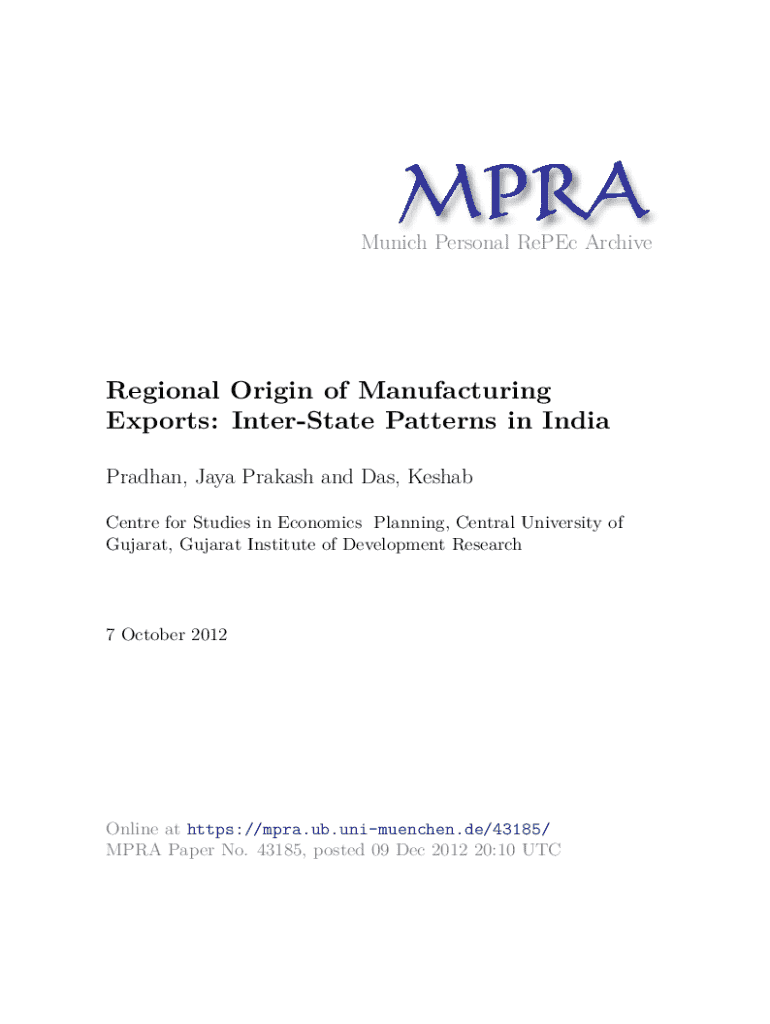 MPRA
Munich Personal RePEc Archive

Regional Origin of Manufacturing Exports: Inter-State Patterns in India

Pradhan, Jaya Prakash and Das, Keshab

Centre for Studies in Economics Planning, Central University of Gujarat, Gujarat Institute of Development Research

7 October 2012

Online at https://mpra.ub.uni-muenchen.de/43185/
MPRA Paper No. 43185, posted 09 Dec 2012 20:10 UTC